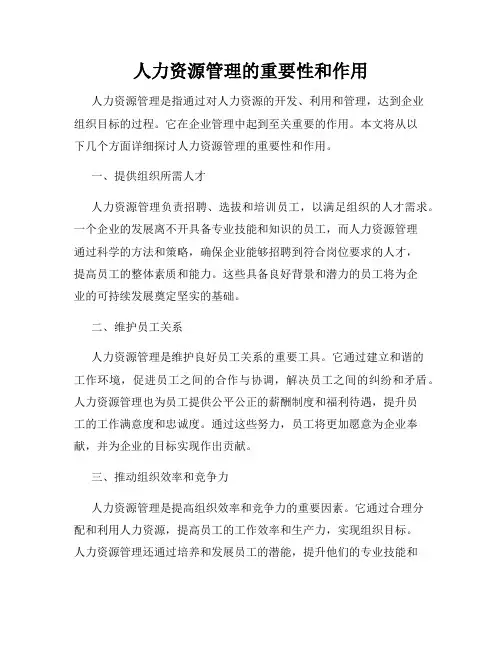 人力资源管理的重要性和作用

人力资源管理是指通过对人力资源的开发、利用和管理，达到企业组织目标的过程。它在企业管理中起到至关重要的作用。本文将从以下几个方面详细探讨人力资源管理的重要性和作用。

一、提供组织所需人才

人力资源管理负责招聘、选拔和培训员工，以满足组织的人才需求。一个企业的发展离不开具备专业技能和知识的员工，而人力资源管理通过科学的方法和策略，确保企业能够招聘到符合岗位要求的人才，提高员工的整体素质和能力。这些具备良好背景和潜力的员工将为企业的可持续发展奠定坚实的基础。

二、维护员工关系

人力资源管理是维护良好员工关系的重要工具。它通过建立和谐的工作环境，促进员工之间的合作与协调，解决员工之间的纠纷和矛盾。人力资源管理也为员工提供公平公正的薪酬制度和福利待遇，提升员工的工作满意度和忠诚度。通过这些努力，员工将更加愿意为企业奉献，并为企业的目标实现作出贡献。

三、推动组织效率和竞争力

人力资源管理是提高组织效率和竞争力的重要因素。它通过合理分配和利用人力资源，提高员工的工作效率和生产力，实现组织目标。人力资源管理还通过培养和发展员工的潜能，提升他们的专业技能和